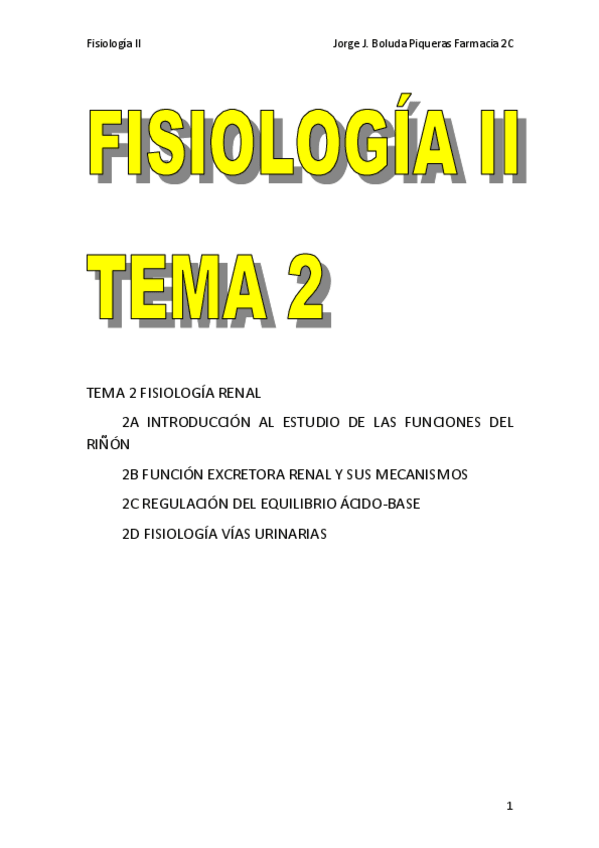 Fisiología II Jorge J. Boluda Piqueras Farmacia 2C

FISIOLOGÍA II

TEMA 2

TEMA 2 FISIOLOGÍA RENAL

2A INTRODUCCIÓN AL ESTUDIO DE LAS FUNCIONES DEL RIÑÓN

2B FUNCIÓN EXCRETORA RENAL Y SUS MECANISMOS

2C REGULACIÓN DEL EQUILIBRIO ÁCIDO-BASE

2D FISIOLOGÍA VÍAS URINARIAS

1